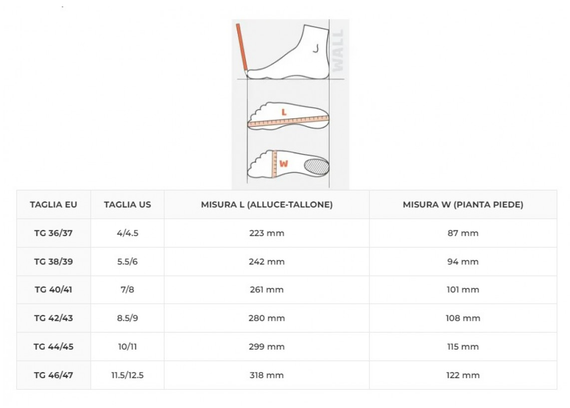 WALL

L

W

| TAGLIA EU | TAGLIA US | MISURA L (ALLUCE-TALLONE) | MISURA W (PIANTA PIEDE) |
|---|---|---|---|
| TG 36/37 | 4/4.5 | 223 mm | 87 mm |
| TG 38/39 | 5.5/6 | 242 mm | 94 mm |
| TG 40/41 | 7/8 | 261 mm | 101 mm |
| TG 42/43 | 8.5/9 | 280 mm | 108 mm |
| TG 44/45 | 10/11 | 299 mm | 115 mm |
| TG 46/47 | 11.5/12.5 | 318 mm | 122 mm |